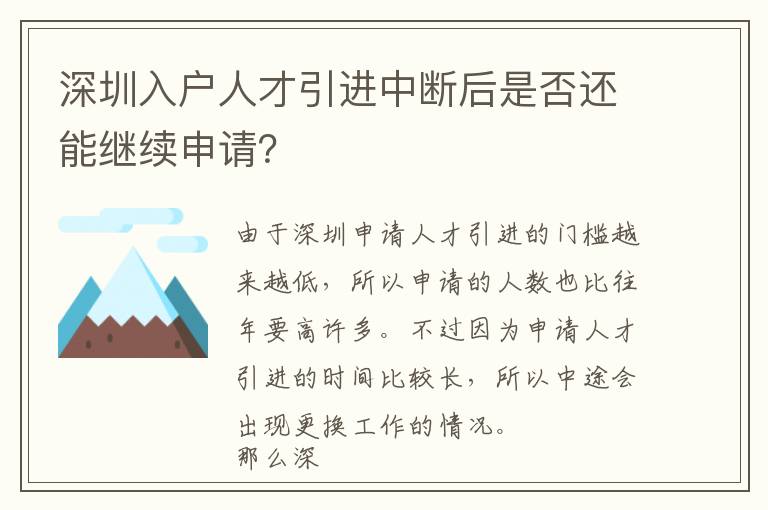 深圳入户人才引进中断后是否还能继续申请?

由于深圳申请人才引进的门槛越来越低，所以申请的人数也比往年要高许多。不过因为申请人才引进的时间比较长，所以中途会出现更换工作的情况。
那么深